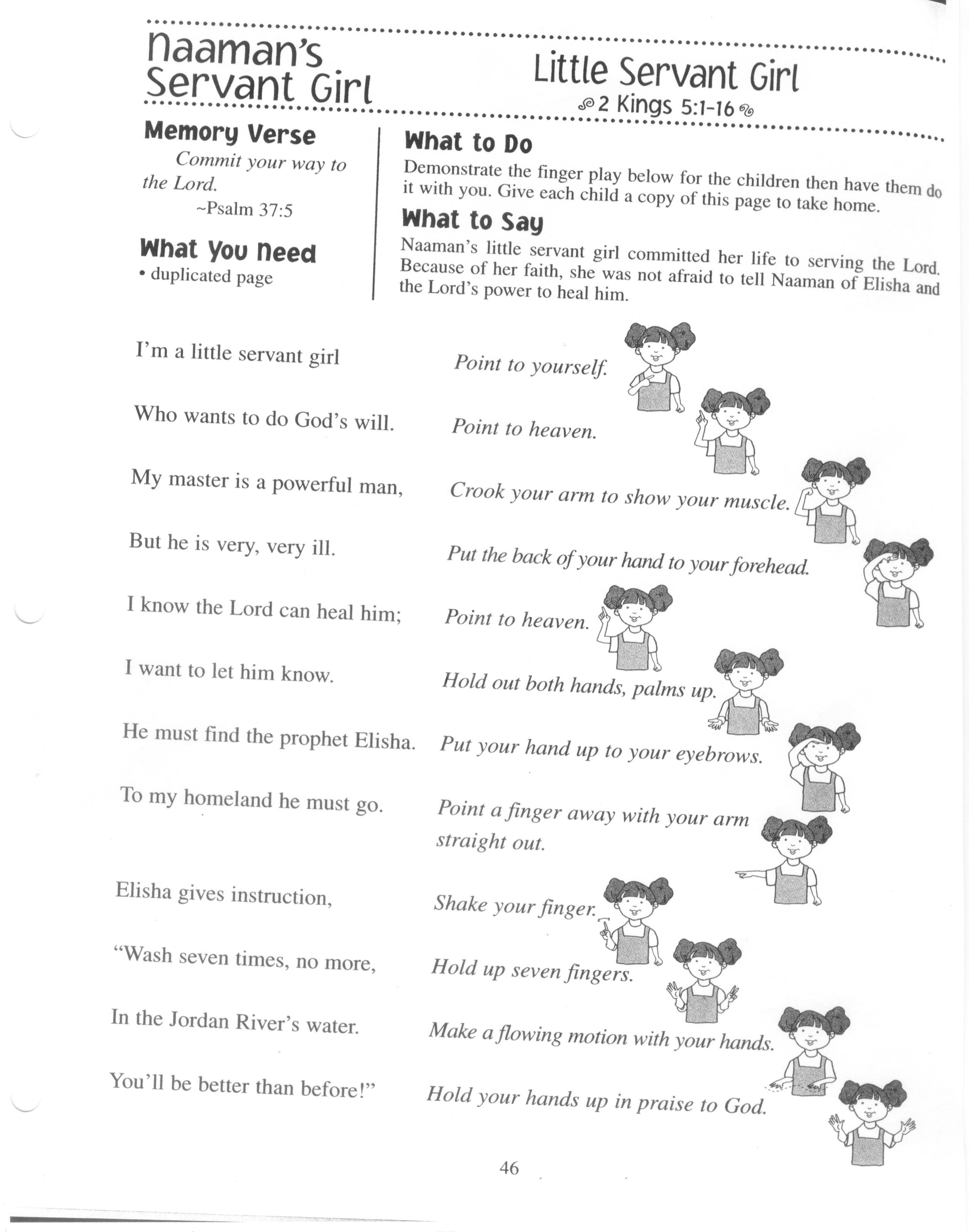 Naaman's Servant Girl

Little Servant Girl
2 Kings 5:1-16

Memory Verse
Commit your way to the Lord.
~Psalm 37:5

What You Need
• duplicated page

What to Do
Demonstrate the finger play below for the children then have them do it with you. Give each child a copy of this page to take home.

What to Say
Naaman's little servant girl committed her life to serving the Lord. Because of her faith, she was not afraid to tell Naaman of Elisha and the Lord's power to heal him.

I'm a little servant girl
Point to yourself.

Who wants to do God's will.
Point to heaven.

My master is a powerful man,
Crook your arm to show your muscle.

But he is very, very ill.
Put the back of your hand to your forehead.

I know the Lord can heal him;
Point to heaven.

I want to let him know.
Hold out both hands, palms up.

He must find the prophet Elisha.
Put your hand up to your eyebrows.

To my homeland he must go.
Point a finger away with your arm straight out.

Elisha gives instruction,
Shake your finger.

"Wash seven times, no more,
Hold up seven fingers.

In the Jordan River's water.
Make a flowing motion with your hands.

You'll be better than before!"
Hold your hands up in praise to God.

46